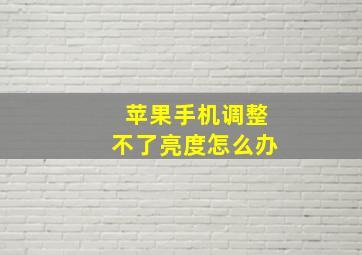 苹果手机调整
不了亮度怎么办